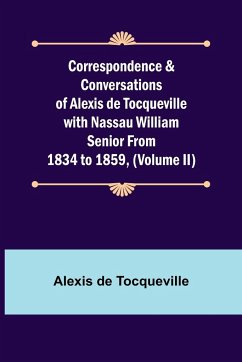 Correspondence & Conversations of Alexis de Tocqueville with Nassau William Senior From 1834 to 1859, (Volume II)

Alexis de Tocqueville